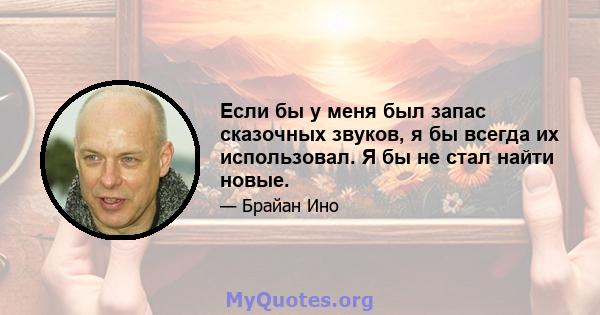 Если бы у меня был запас сказочных звуков, я бы всегда их использовал. Я бы не стал найти новые.

— Брайан Ино

MyQuotes.org